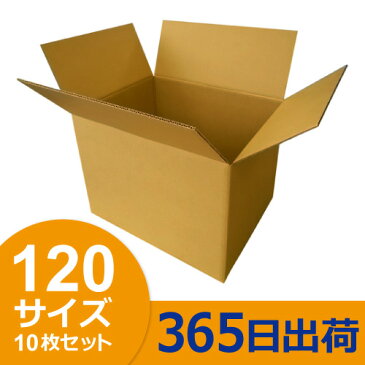 120
サイズ
10枚セット

365日出荷